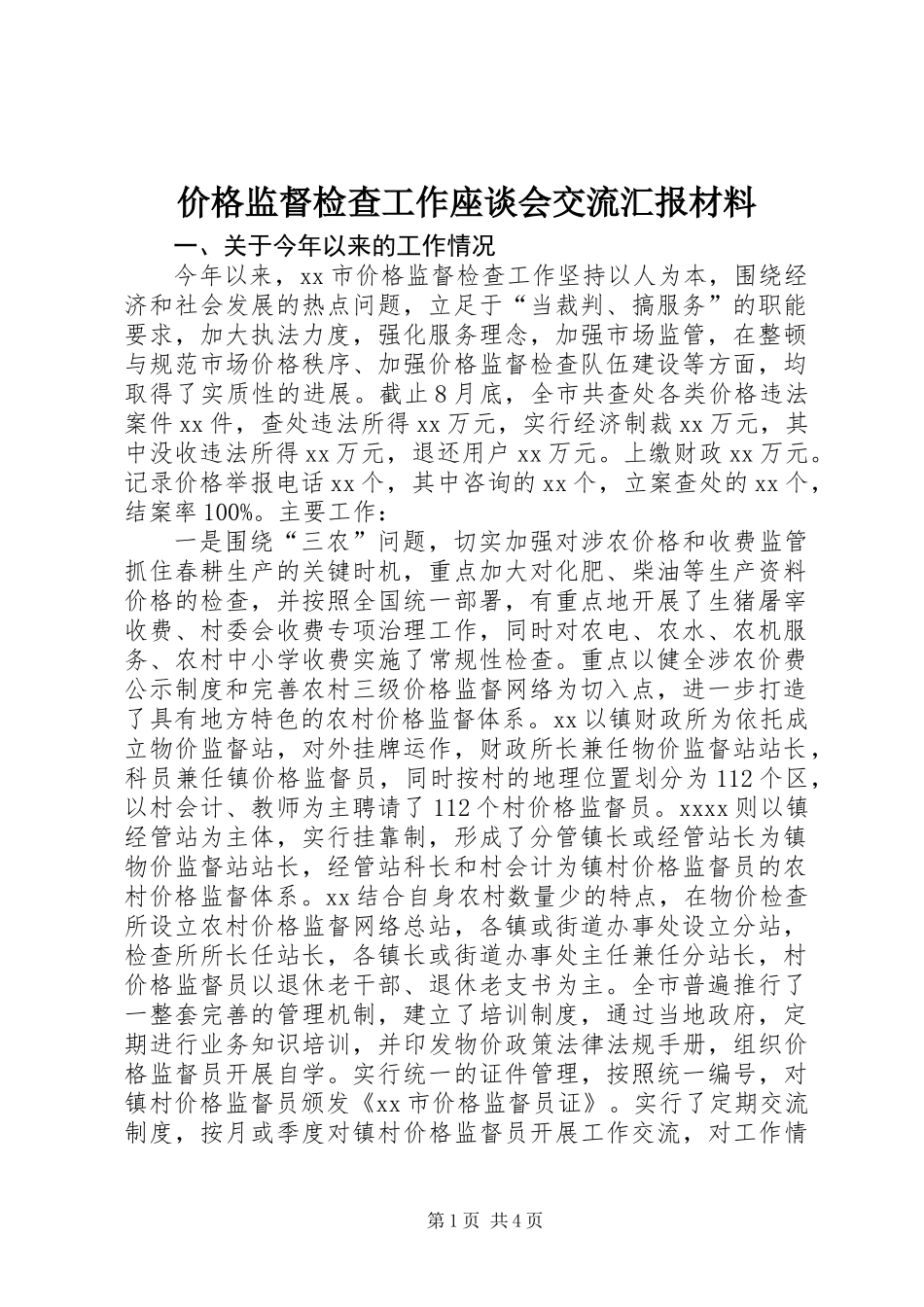 价格监督检查工作座谈会交流汇报材料

一、关于今年以来的工作情况

今年以来，xx 市价格监督检查工作坚持以人为本，围绕经济和社会发展的热点问题，立足于“当裁判、搞服务”的职能要求，加大执法力度，强化服务理念，加强市场监管，在整顿与规范市场价格秩序、加强价格监督检查队伍建设等方面，均取得了实质性的进展。截止 8 月底，全市共查处各类价格违法案件 xx 件，查处违法所得 xx 万元，实行经济制裁 xx 万元，其中没收违法所得 xx 万元，退还用户 xx 万元。上缴财政 xx 万元。记录价格举报电话 xx 个，其中咨询的 xx 个，立案查处的 xx 个，结案率 100%。主要工作：

一是围绕“三农”问题，切实加强对涉农价格和收费监管抓住春耕生产的关键时机，重点加大对化肥、柴油等生产资料价格的检查，并按照全国统一部署，有重点地开展了生猪屠宰收费、村委会收费专项治理工作，同时对农电、农水、农机服务、农村中小学收费实施了常规性检查。重点以健全涉农价费公示制度和完善农村三级价格监督网络为切入点，进一步打造了具有地方特色的农村价格监督体系。xx 以镇财政所为依托成立物价监督站，对外挂牌运作，财政所长兼任物价监督站站长，科员兼任镇价格监督员，同时按村的地理位置划分为 112 个区，以村会计、教师为主聘请了 112 个村价格监督员。xxxx 则以镇经管站为主体，实行挂靠制，形成了分管镇长或经管站长为镇物价监督站站长，经管站科长和村会计为镇村价格监督员的农村价格监督体系。xx 结合自身农村数量少的特点，在物价检查所设立农村价格监督网络总站，各镇或街道办事处设立分站，检查所所长任站长，各镇长或街道办事处主任兼任分站长，村价格监督员以退休老干部、退休老支书为主。全市普遍推行了一整套完善的管理机制，建立了培训制度，通过当地政府，定期进行业务知识培训，并印发物价政策法律法规手册，组织价格监督员开展自学。实行统一的证件管理，按照统一编号，对镇村价格监督员颁发《xx 市价格监督员证》。实行了定期交流制度，按月或季度对镇村价格监督员开展工作交流，对工作情

第 1 页 共 4 页